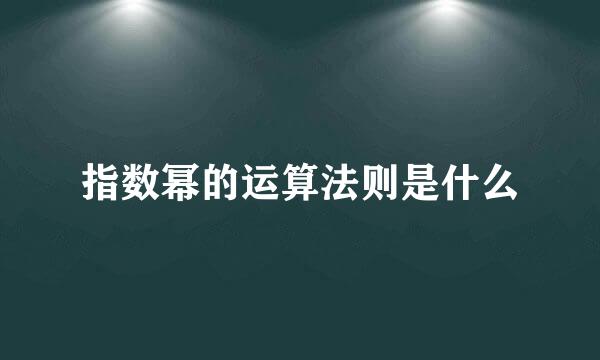 指数幂的运算法则是什么